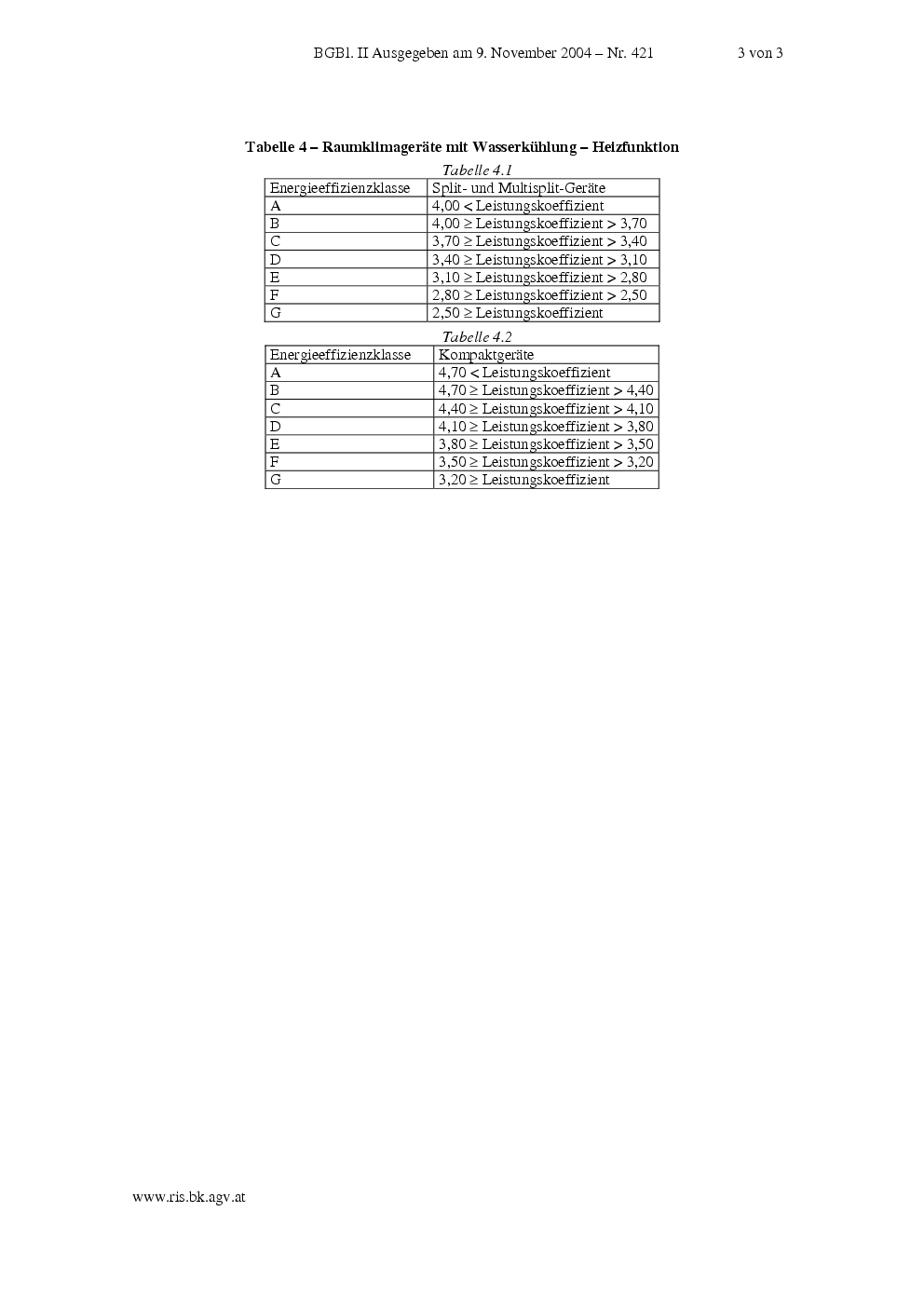 BGBl. II Ausgegeben am 9. November 2004 – Nr. 421 3 von 3

Tabelle 4 – Raumklimageräte mit Wasserkühlung – Heizfunktion

Tabelle 4.1

| Energieeffizienzklasse | Split- und Multisplit-Geräte |
|---|---|
| A | 4,00 < Leistungskoeffizient |
| B | 4,00 ≥ Leistungskoeffizient > 3,70 |
| C | 3,70 ≥ Leistungskoeffizient > 3,40 |
| D | 3,40 ≥ Leistungskoeffizient > 3,10 |
| E | 3,10 ≥ Leistungskoeffizient > 2,80 |
| F | 2,80 ≥ Leistungskoeffizient > 2,50 |
| G | 2,50 ≥ Leistungskoeffizient |

Tabelle 4.2

| Energieeffizienzklasse | Kompaktgeräte |
|---|---|
| A | 4,70 < Leistungskoeffizient |
| B | 4,70 ≥ Leistungskoeffizient > 4,40 |
| C | 4,40 ≥ Leistungskoeffizient > 4,10 |
| D | 4,10 ≥ Leistungskoeffizient > 3,80 |
| E | 3,80 ≥ Leistungskoeffizient > 3,50 |
| F | 3,50 ≥ Leistungskoeffizient > 3,20 |
| G | 3,20 ≥ Leistungskoeffizient |

www.ris.bk.agv.at